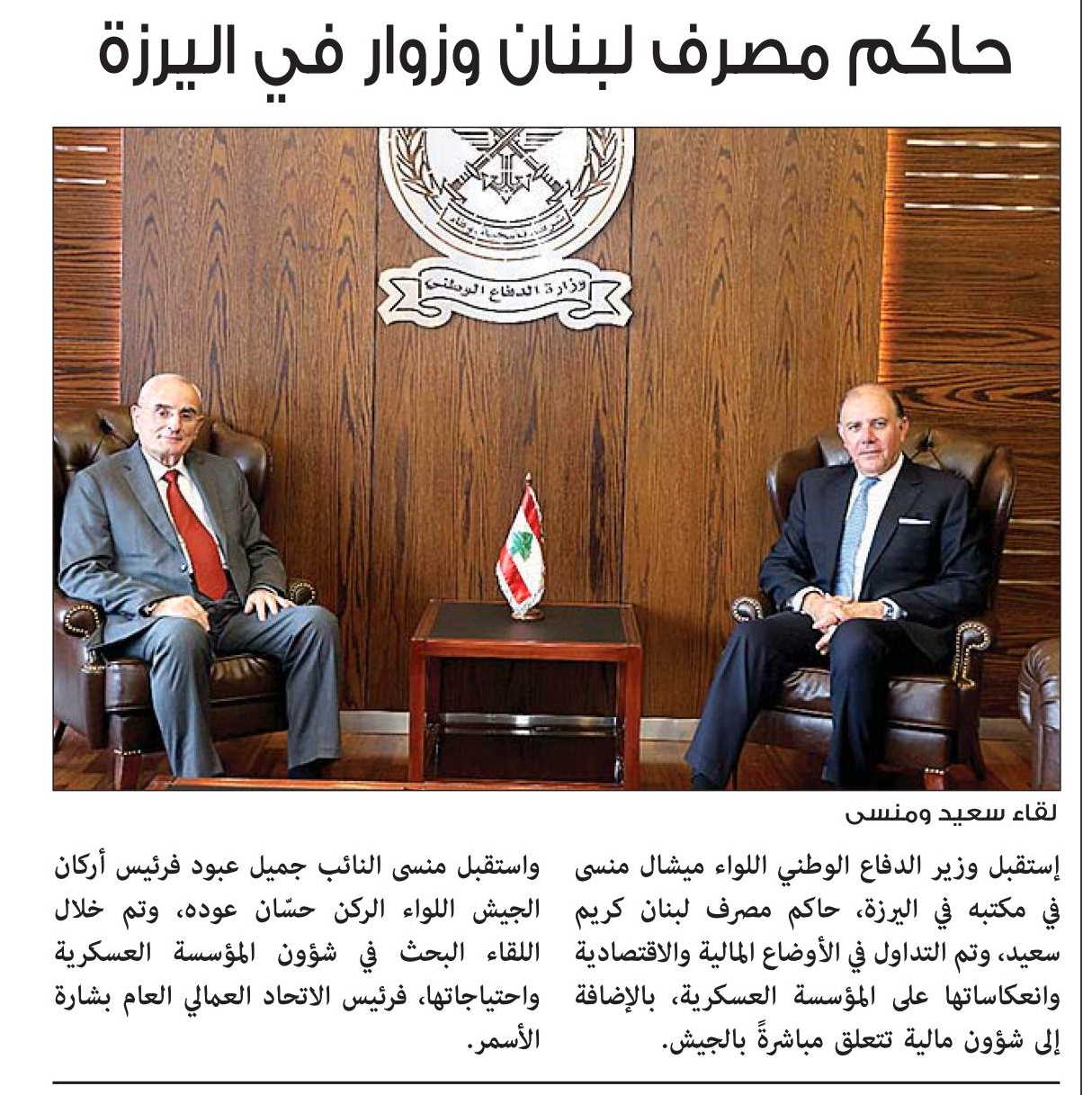 حاكم مصرف لبنان وزوار في اليرزة

وزارة الدفاع الوطني

لقاء سعيد ومنسى

إستقبل وزير الدفاع الوطني اللواء ميشال منسى في مكتبه في اليرزة، حاكم مصرف لبنان كريم سعيد، وتم التداول في الأوضاع المالية والاقتصادية وانعكاساتها على المؤسسة العسكرية، بالإضافة إلى شؤون مالية تتعلق مباشرةً بالجيش.

واستقبل منسى النائب جميل عبود فرئيس أركان الجيش اللواء الركن حسّان عوده، وتم خلال اللقاء البحث في شؤون المؤسسة العسكرية واحتياجاتها، فرئيس الاتحاد العمالي العام بشارة الأسمر.